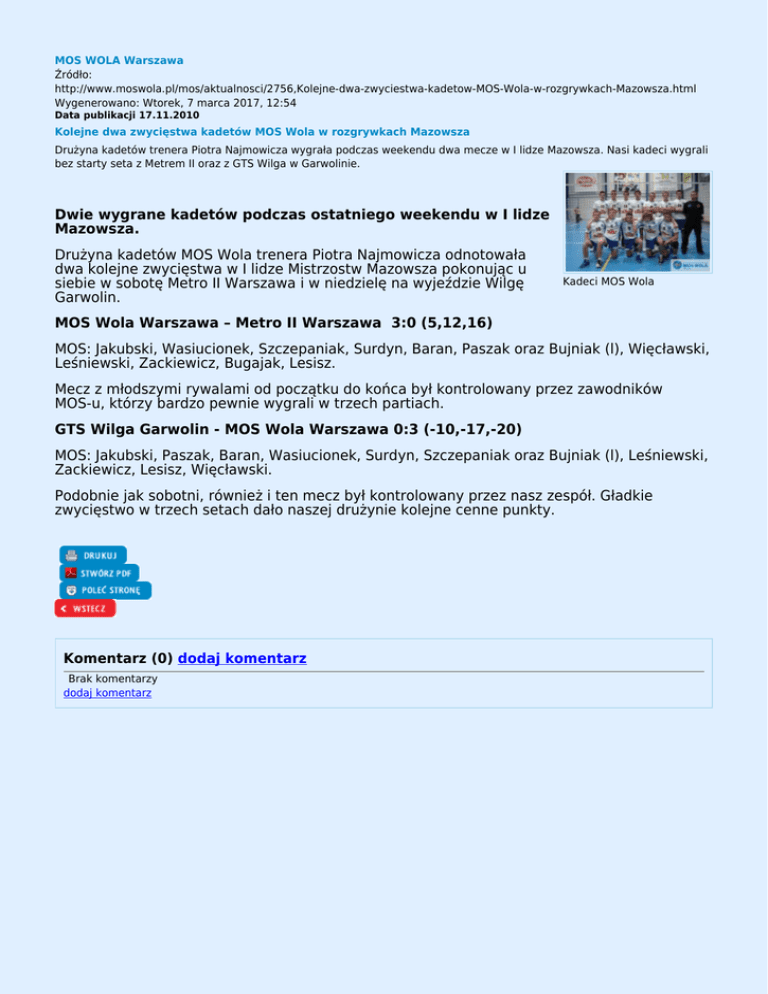 MOS WOLA Warszawa
Źródło:
http://www.moswola.pl/mos/aktualnosci/2756,Kolejne-dwa-zwyciestwa-kadetow-MOS-Wola-w-rozgrywkach-Mazowsza.html
Wygenerowano: Wtorek, 7 marca 2017, 12:54
Data publikacji 17.11.2010

Kolejne dwa zwycięstwa kadetów MOS Wola w rozgrywkach Mazowsza

Drużyna kadetów trenera Piotra Najmowicza wygrała podczas weekendu dwa mecze w I lidze Mazowsza. Nasi kadeci wygrali bez starty seta z Metrem II oraz z GTS Wilga w Garwolinie.

Dwie wygrane kadetów podczas ostatniego weekendu w I lidze Mazowsza.

Drużyna kadetów MOS Wola trenera Piotra Najmowicza odnotowała dwa kolejne zwycięstwa w I lidze Mistrzostw Mazowsza pokonując u siebie w sobotę Metro II Warszawa i w niedzielę na wyjeździe Wilgę Garwolin.

Kadeci MOS Wola

MOS Wola Warszawa – Metro II Warszawa 3:0 (5,12,16)

MOS: Jakubski, Wasiucionek, Szczepaniak, Surdyn, Baran, Paszak oraz Bujniak (l), Więcławski, Leśniewski, Zackiewicz, Bugajak, Lesisz.

Mecz z młodszymi rywalami od początku do końca był kontrolowany przez zawodników MOS-u, którzy bardzo pewnie wygrali w trzech partiach.

GTS Wilga Garwolin - MOS Wola Warszawa 0:3 (-10,-17,-20)

MOS: Jakubski, Paszak, Baran, Wasiucionek, Surdyn, Szczepaniak oraz Bujniak (l), Leśniewski, Zackiewicz, Lesisz, Więcławski.

Podobnie jak sobotni, również i ten mecz był kontrolowany przez nasz zespół. Gładkie zwycięstwo w trzech setach dało naszej drużynie kolejne cenne punkty.

DRUKUJ
STWÓRZ PDF
POLEĆ STRONĘ
WSTECZ

Komentarz (0) dodaj komentarz
Brak komentarzy
dodaj komentarz